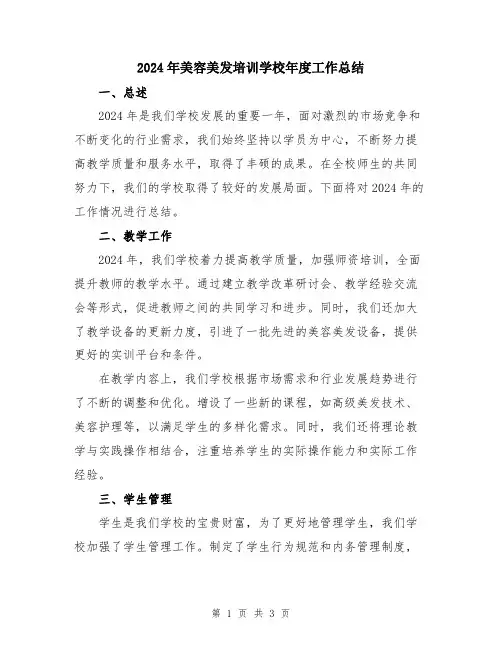 2024年美容美发培训学校年度工作总结

一、总述

2024年是我们学校发展的重要一年，面对激烈的市场竞争和不断变化的行业需求，我们始终坚持以学员为中心，不断努力提高教学质量和服务水平，取得了丰硕的成果。在全校师生的共同努力下，我们的学校取得了较好的发展局面。下面将对2024年的工作情况进行总结。

二、教学工作

2024年，我们学校着力提高教学质量，加强师资培训，全面提升教师的教学水平。通过建立教学改革研讨会、教学经验交流会等形式，促进教师之间的共同学习和进步。同时，我们还加大了教学设备的更新力度，引进了一批先进的美容美发设备，提供更好的实训平台和条件。

在教学内容上，我们学校根据市场需求和行业发展趋势进行了不断的调整和优化。增设了一些新的课程，如高级美发技术、美容护理等，以满足学生的多样化需求。同时，我们还将理论教学与实践操作相结合，注重培养学生的实际操作能力和实际工作经验。

三、学生管理

学生是我们学校的宝贵财富，为了更好地管理学生，我们学校加强了学生管理工作。制定了学生行为规范和内务管理制度，

第 1 页 共 3 页